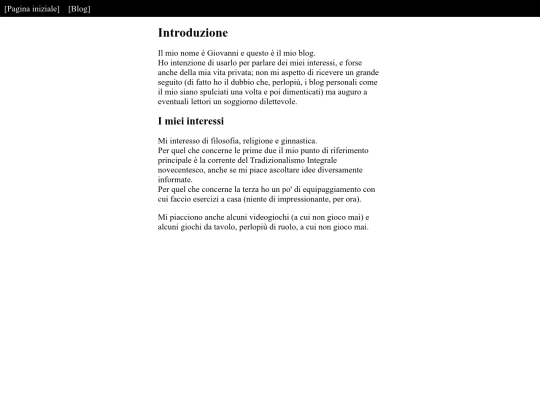 [Pagina iniziale] [Blog]

Introduzione

Il mio nome è Giovanni e questo è il mio blog.
Ho intenzione di usarlo per parlare dei miei interessi, e forse anche della mia vita privata; non mi aspetto di ricevere un grande seguito (di fatto ho il dubbio che, perlopiù, i blog personali come il mio siano spulciati una volta e poi dimenticati) ma auguro a eventuali lettori un soggiorno dilettevole.

I miei interessi

Mi interesso di filosofia, religione e ginnastica.
Per quel che concerne le prime due il mio punto di riferimento principale è la corrente del Tradizionalismo Integrale novecentesco, anche se mi piace ascoltare idee diversamente informate.
Per quel che concerne la terza ho un po' di equipaggiamento con cui faccio esercizi a casa (niente di impressionante, per ora).

Mi piacciono anche alcuni videogiochi (a cui non gioco mai) e alcuni giochi da tavolo, perlopiù di ruolo, a cui non gioco mai.